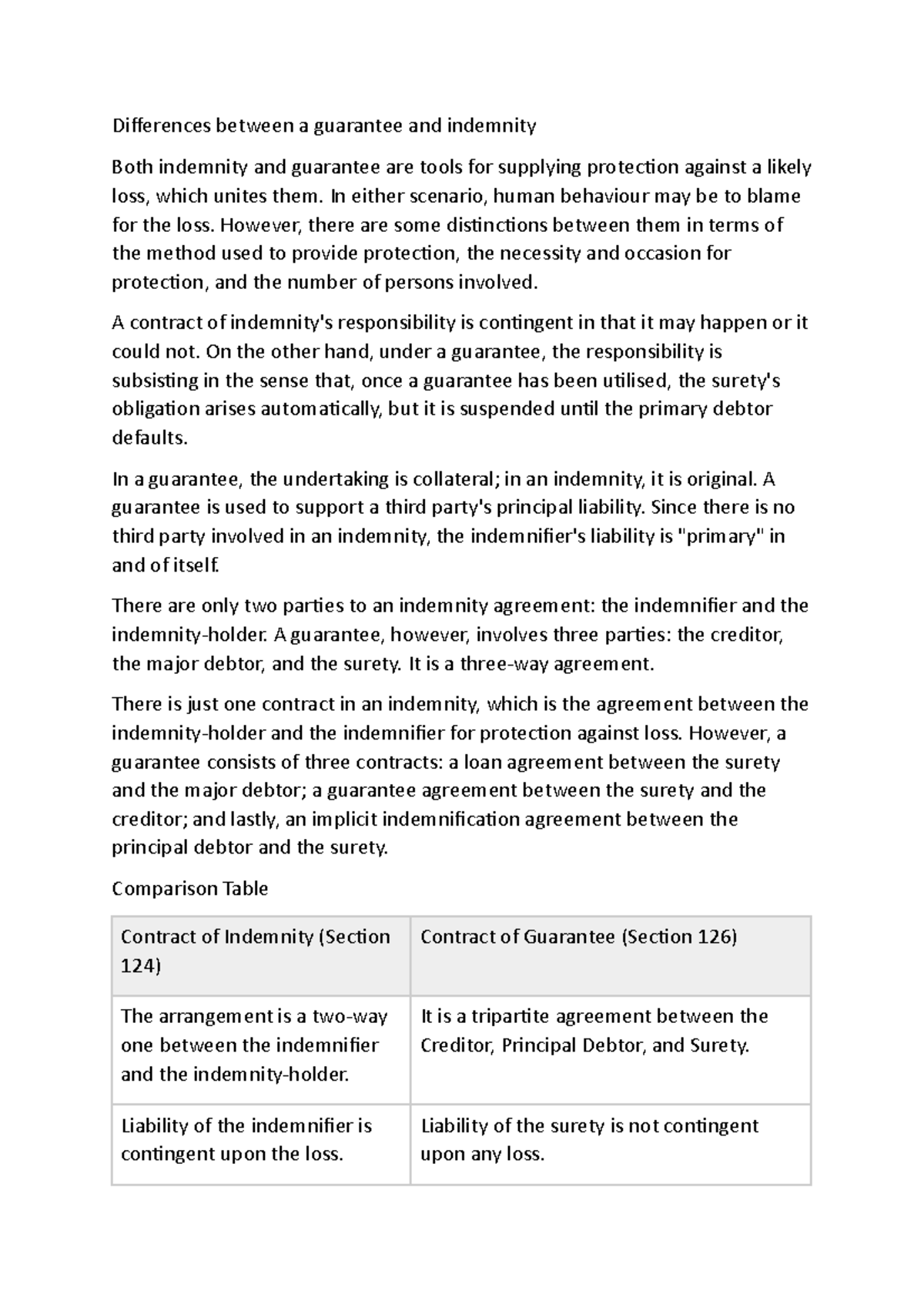 Differences between a guarantee and indemnity

Both indemnity and guarantee are tools for supplying protection against a likely loss, which unites them. In either scenario, human behaviour may be to blame for the loss. However, there are some distinctions between them in terms of the method used to provide protection, the necessity and occasion for protection, and the number of persons involved.

A contract of indemnity's responsibility is contingent in that it may happen or it could not. On the other hand, under a guarantee, the responsibility is subsisting in the sense that, once a guarantee has been utilised, the surety's obligation arises automatically, but it is suspended until the primary debtor defaults.

In a guarantee, the undertaking is collateral; in an indemnity, it is original. A guarantee is used to support a third party's principal liability. Since there is no third party involved in an indemnity, the indemnifier's liability is "primary" in and of itself.

There are only two parties to an indemnity agreement: the indemnifier and the indemnity-holder. A guarantee, however, involves three parties: the creditor, the major debtor, and the surety. It is a three-way agreement.

There is just one contract in an indemnity, which is the agreement between the indemnity-holder and the indemnifier for protection against loss. However, a guarantee consists of three contracts: a loan agreement between the surety and the major debtor; a guarantee agreement between the surety and the creditor; and lastly, an implicit indemnification agreement between the principal debtor and the surety.

Comparison Table

| Contract of Indemnity (Section 124) | Contract of Guarantee (Section 126) |
|---|---|
| The arrangement is a two-way one between the indemnifier and the indemnity-holder. | It is a tripartite agreement between the Creditor, Principal Debtor, and Surety. |
| Liability of the indemnifier is contingent upon the loss. | Liability of the surety is not contingent upon any loss. |